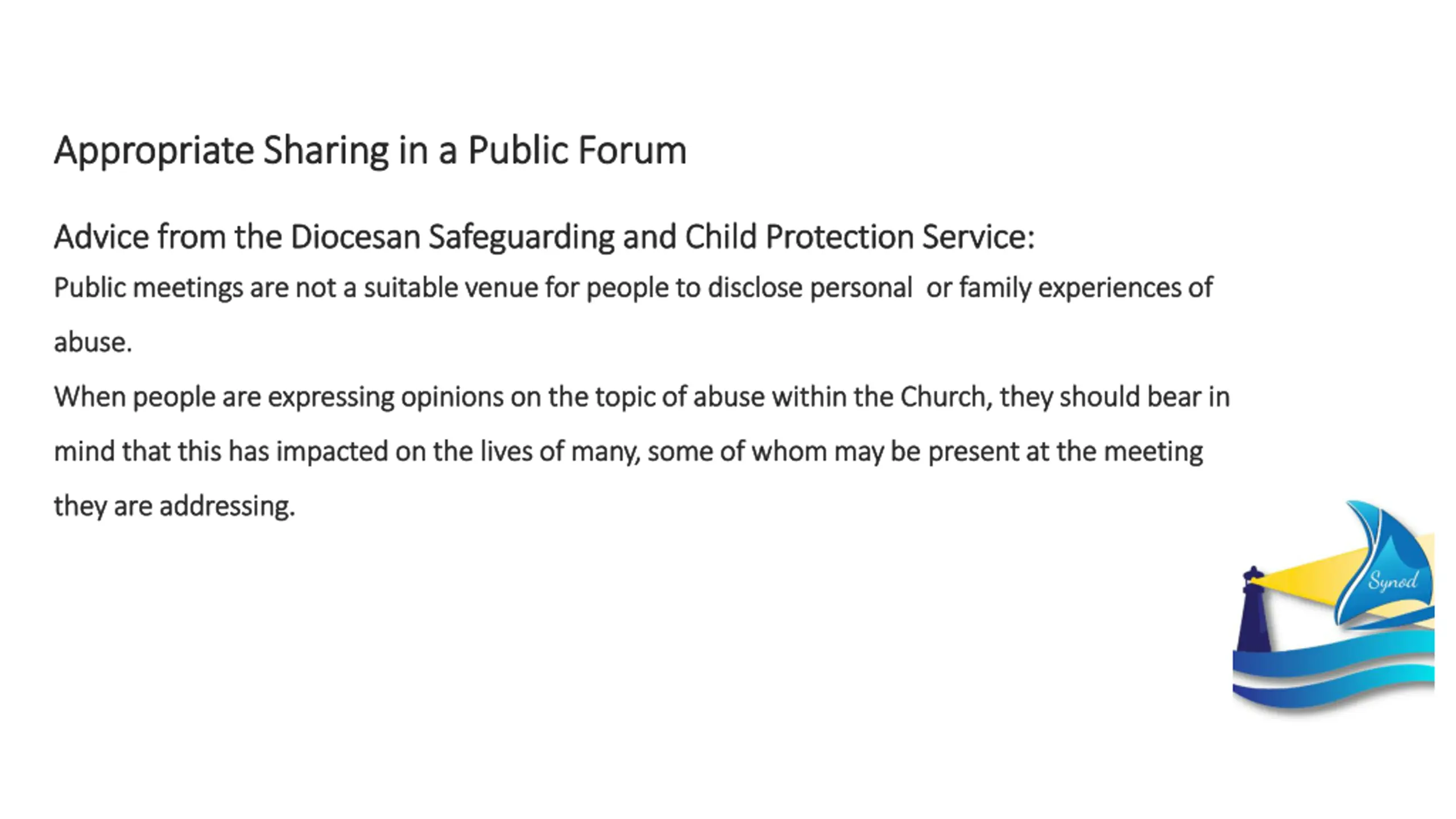 Appropriate Sharing in a Public Forum

Advice from the Diocesan Safeguarding and Child Protection Service:

Public meetings are not a suitable venue for people to disclose personal or family experiences of abuse.

When people are expressing opinions on the topic of abuse within the Church, they should bear in mind that this has impacted on the lives of many, some of whom may be present at the meeting they are addressing.

Synod